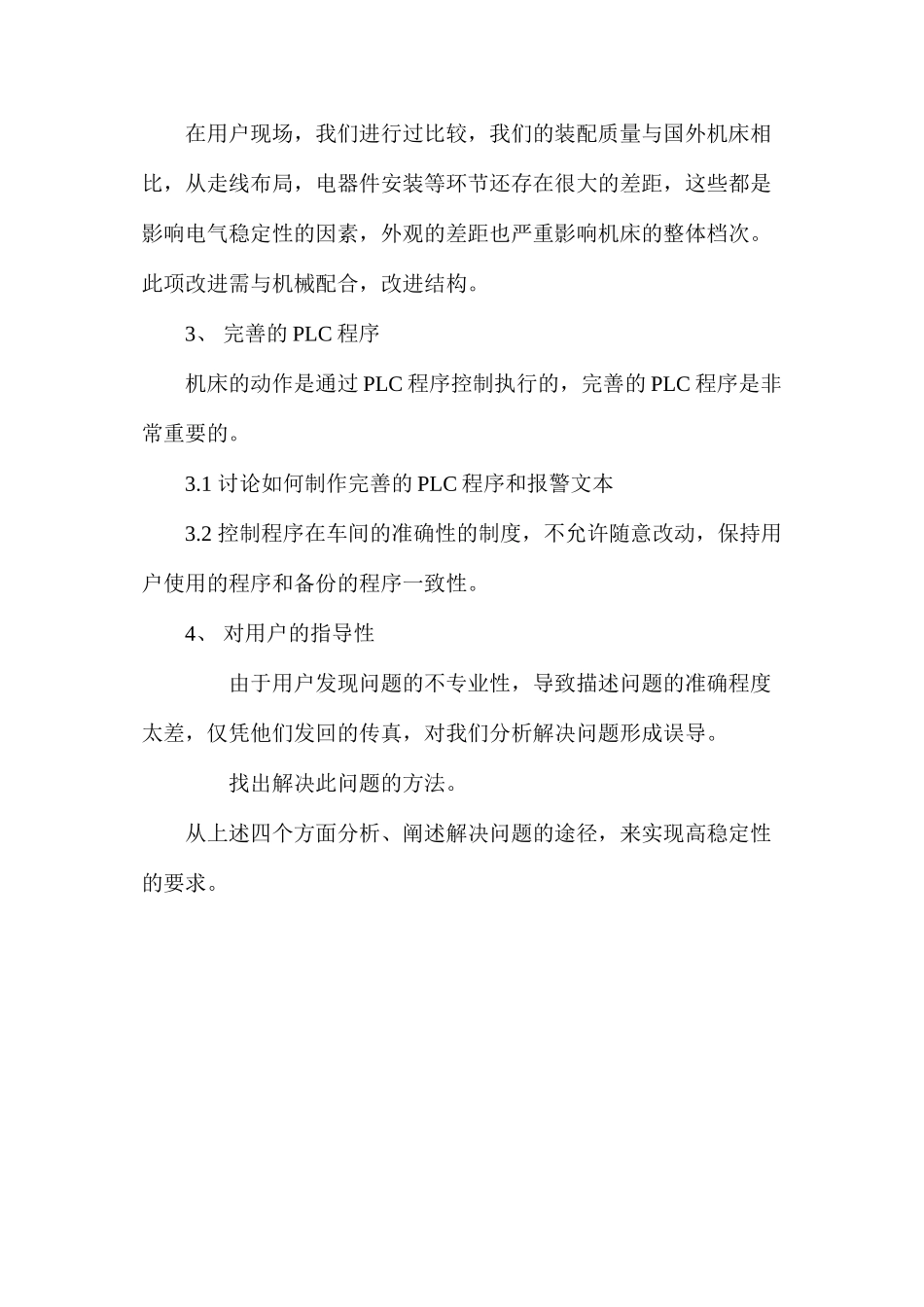 在用户现场，我们进行过比较，我们的装配质量与国外机床相比，从走线布局，电器件安装等环节还存在很大的差距，这些都是影响电气稳定性的因素，外观的差距也严重影响机床的整体档次。此项改进需与机械配合，改进结构。

3、 完善的 PLC 程序

机床的动作是通过 PLC 程序控制执行的，完善的 PLC 程序是非常重要的。

3.1 讨论如何制作完善的 PLC 程序和报警文本

3.2 控制程序在车间的准确性的制度，不允许随意改动，保持用户使用的程序和备份的程序一致性。

4、 对用户的指导性

由于用户发现问题的不专业性，导致描述问题的准确程度太差，仅凭他们发回的传真，对我们分析解决问题形成误导。

找出解决此问题的方法。

从上述四个方面分析、阐述解决问题的途径，来实现高稳定性的要求。